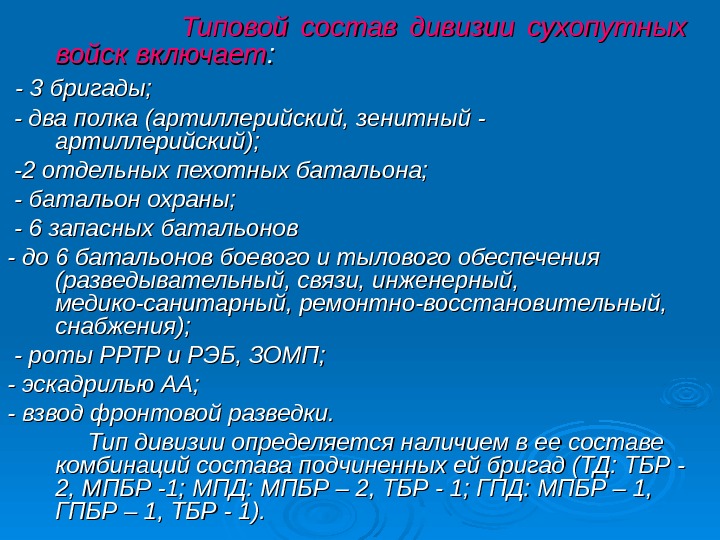 Типовой состав дивизии сухопутных войск включает:

- 3 бригады;

- два полка (артиллерийский, зенитный - артиллерийский);

-2 отдельных пехотных батальона;

- батальон охраны;

- 6 запасных батальонов

- до 6 батальонов боевого и тылового обеспечения (разведывательный, связи, инженерный, медико-санитарный, ремонтно-восстановительный, снабжения);

- роты РРТР и РЭБ, ЗОМП;

- эскадрилью АА;

- взвод фронтовой разведки.

Тип дивизии определяется наличием в ее составе комбинаций состава подчиненных ей бригад (ТД: ТБР - 2, МПБР -1; МПД: МПБР – 2, ТБР - 1; ГПД: МПБР – 1, ГПБР – 1, ТБР - 1).